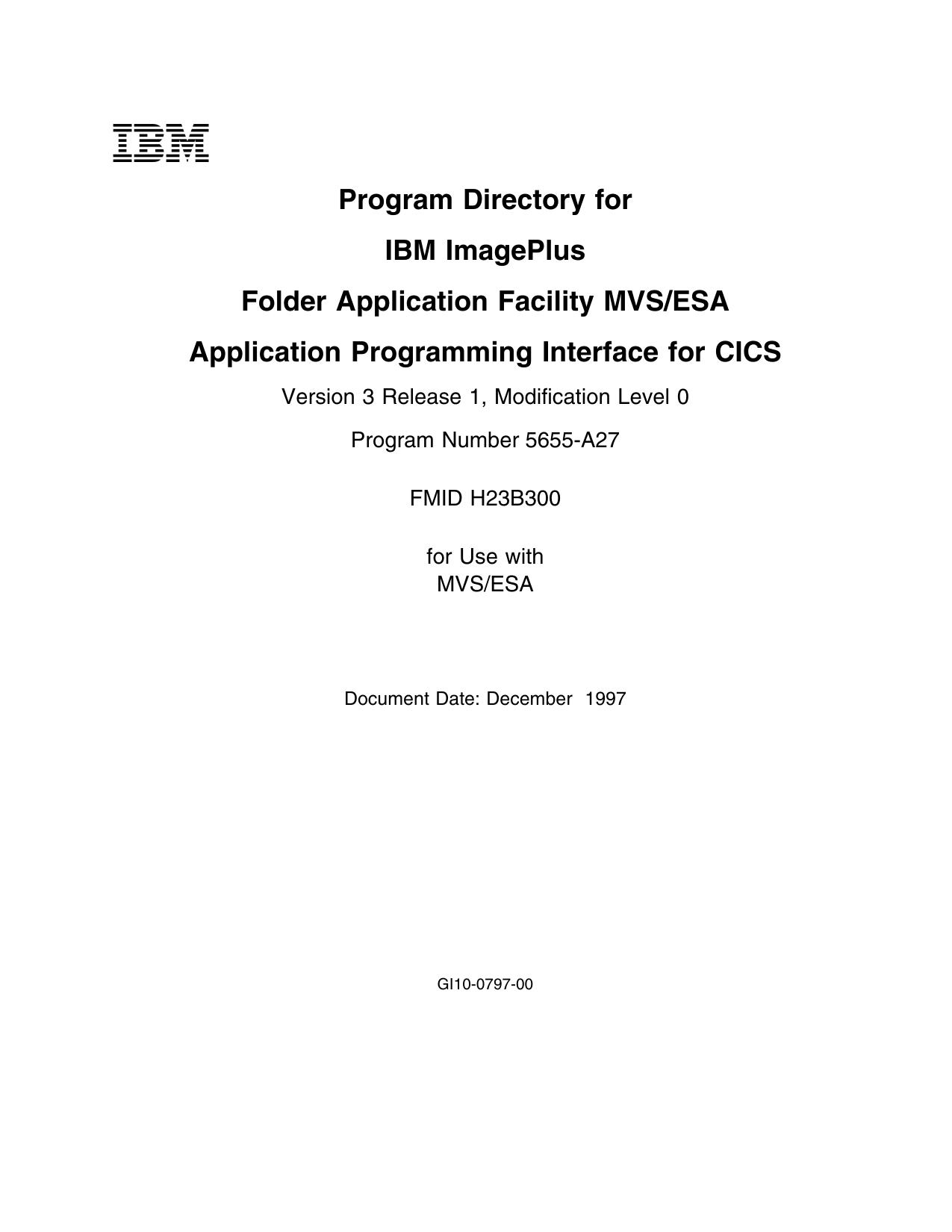 IBM

Program Directory for

IBM ImagePlus

Folder Application Facility MVS/ESA

Application Programming Interface for CICS

Version 3 Release 1, Modification Level 0

Program Number 5655-A27

FMID H23B300

for Use with
MVS/ESA

Document Date: December 1997

GI10-0797-00